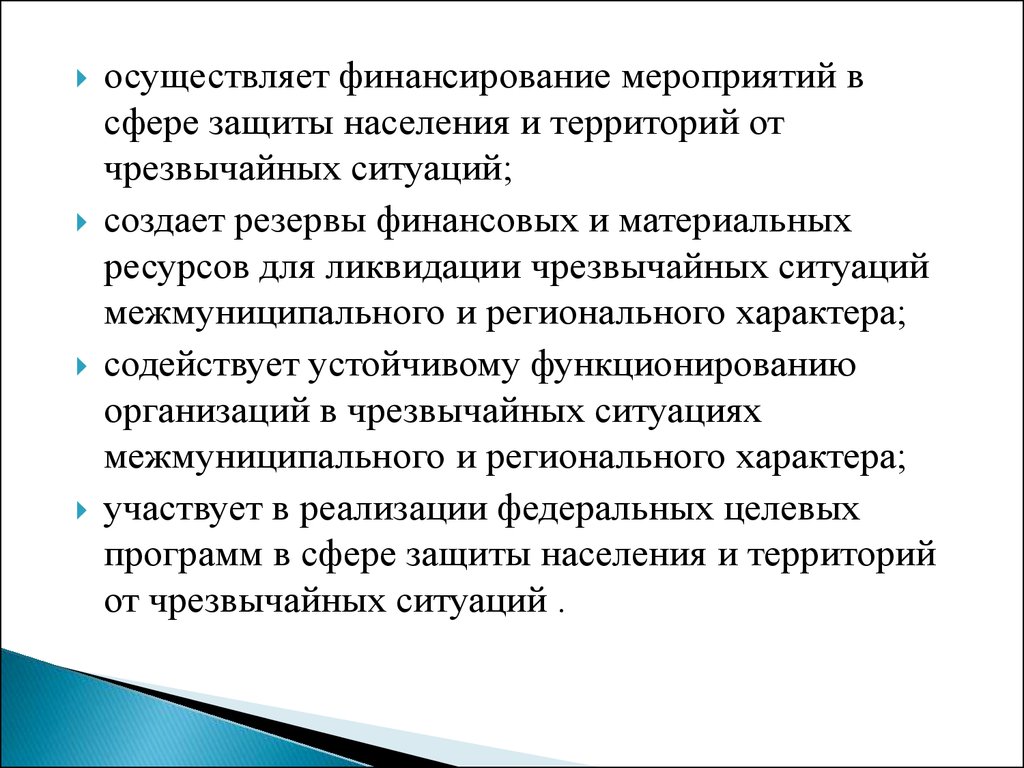 осуществляет финансирование мероприятий в сфере защиты населения и территорий от чрезвычайных ситуаций;

создает резервы финансовых и материальных ресурсов для ликвидации чрезвычайных ситуаций межмуниципального и регионального характера;

содействует устойчивому функционированию организаций в чрезвычайных ситуациях межмуниципального и регионального характера;

участвует в реализации федеральных целевых программ в сфере защиты населения и территорий от чрезвычайных ситуаций .